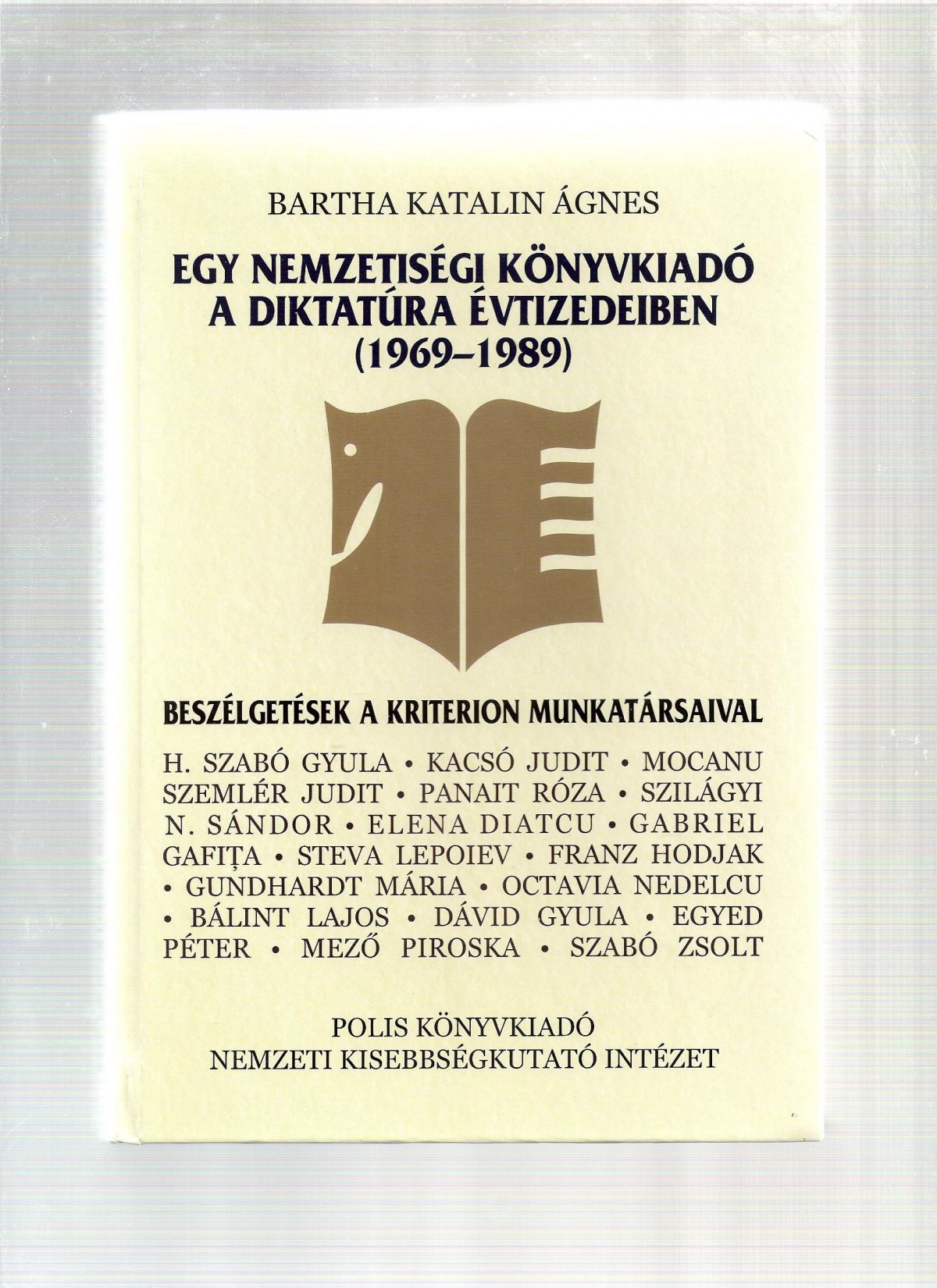 BARTHA KATALIN ÁGNES

EGY NEMZETISÉGI KÖNYVKIADÓ A DIKTATÚRA ÉVTIZEDEIBEN (1969–1989)

BESZÉLGETÉSEK A KRITERION MUNKATÁRSAIVAL

H. SZABÓ GYULA • KACSÓ JUDIT • MOCANU SZEMLÉR JUDIT • PANAIT RÓZA • SZILÁGYI N. SÁNDOR • ELENA DIATCU • GABRIEL GAFIȚA • STEVA LEPOIEV • FRANZ HODJAK • GUNDHARDT MÁRIA • OCTAVIA NEDELCU • BÁLINT LAJOS • DÁVID GYULA • EGYED PÉTER • MEZŐ PIROSKA • SZABÓ ZSOLT

POLIS KÖNYVKIADÓ
NEMZETI KISEBBSÉGKUTATÓ INTÉZET